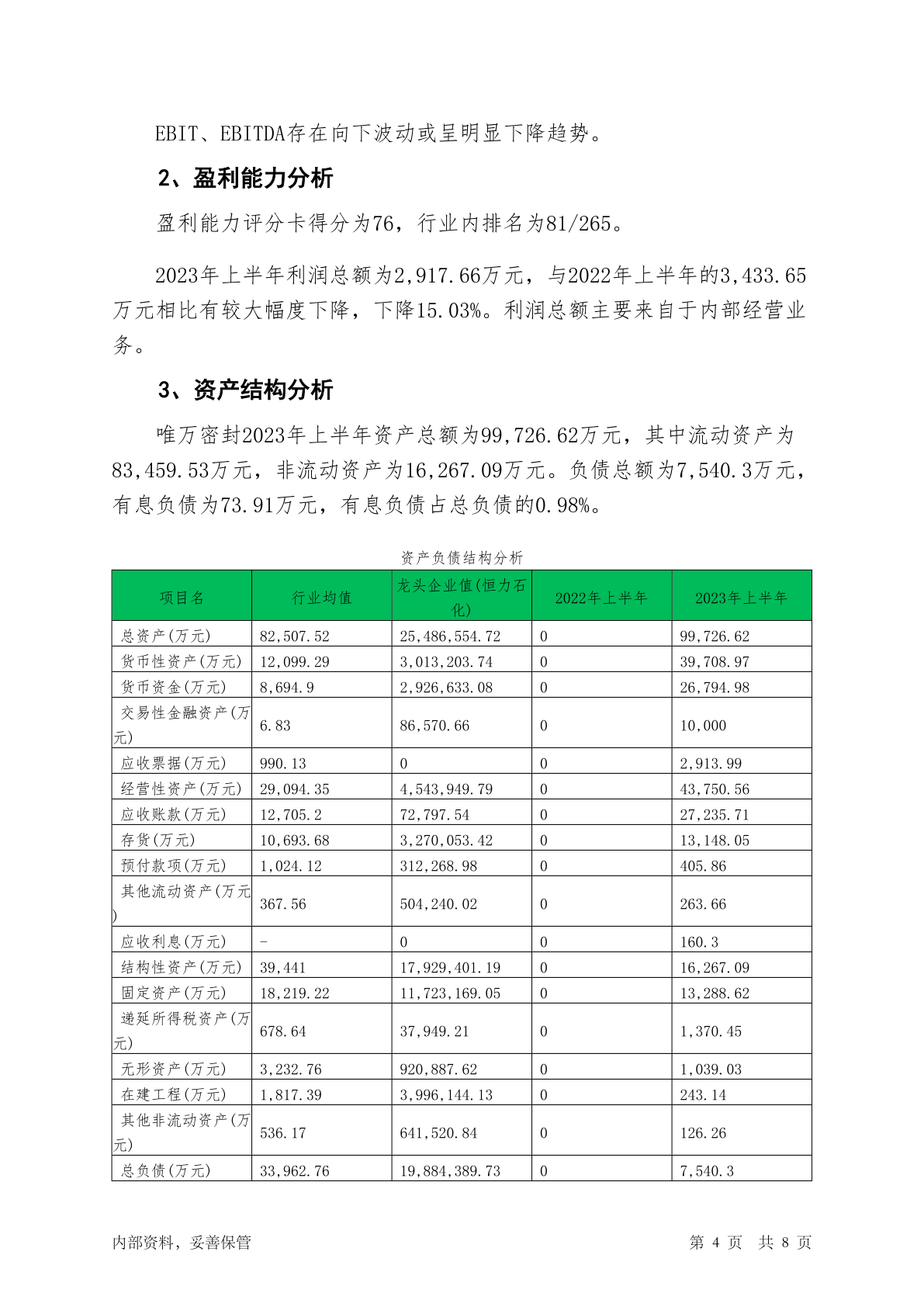 EBIT、EBITDA存在向下波动或呈明显下降趋势。

2、盈利能力分析

盈利能力评分卡得分为76，行业内排名为81/265。

2023年上半年利润总额为2,917.66万元，与2022年上半年的3,433.65万元相比有较大幅度下降，下降15.03%。利润总额主要来自于内部经营业务。

3、资产结构分析

唯万密封2023年上半年资产总额为99,726.62万元，其中流动资产为83,459.53万元，非流动资产为16,267.09万元。负债总额为7,540.3万元，有息负债为73.91万元，有息负债占总负债的0.98%。

资产负债结构分析

| 项目名 | 行业均值 | 龙头企业值(恒力石化) | 2022年上半年 | 2023年上半年 |
|---|---|---|---|---|
| 总资产(万元) | 82,507.52 | 25,486,554.72 | 0 | 99,726.62 |
| 货币性资产(万元) | 12,099.29 | 3,013,203.74 | 0 | 39,708.97 |
| 货币资金(万元) | 8,694.9 | 2,926,633.08 | 0 | 26,794.98 |
| 交易性金融资产(万元) | 6.83 | 86,570.66 | 0 | 10,000 |
| 应收票据(万元) | 990.13 | 0 | 0 | 2,913.99 |
| 经营性资产(万元) | 29,094.35 | 4,543,949.79 | 0 | 43,750.56 |
| 应收账款(万元) | 12,705.2 | 72,797.54 | 0 | 27,235.71 |
| 存货(万元) | 10,693.68 | 3,270,053.42 | 0 | 13,148.05 |
| 预付款项(万元) | 1,024.12 | 312,268.98 | 0 | 405.86 |
| 其他流动资产(万元) | 367.56 | 504,240.02 | 0 | 263.66 |
| 应收利息(万元) | - | 0 | 0 | 160.3 |
| 结构性资产(万元) | 39,441 | 17,929,401.19 | 0 | 16,267.09 |
| 固定资产(万元) | 18,219.22 | 11,723,169.05 | 0 | 13,288.62 |
| 递延所得税资产(万元) | 678.64 | 37,949.21 | 0 | 1,370.45 |
| 无形资产(万元) | 3,232.76 | 920,887.62 | 0 | 1,039.03 |
| 在建工程(万元) | 1,817.39 | 3,996,144.13 | 0 | 243.14 |
| 其他非流动资产(万元) | 536.17 | 641,520.84 | 0 | 126.26 |
| 总负债(万元) | 33,962.76 | 19,884,389.73 | 0 | 7,540.3 |

内部资料，妥善保管　　第 4 页　共 8 页